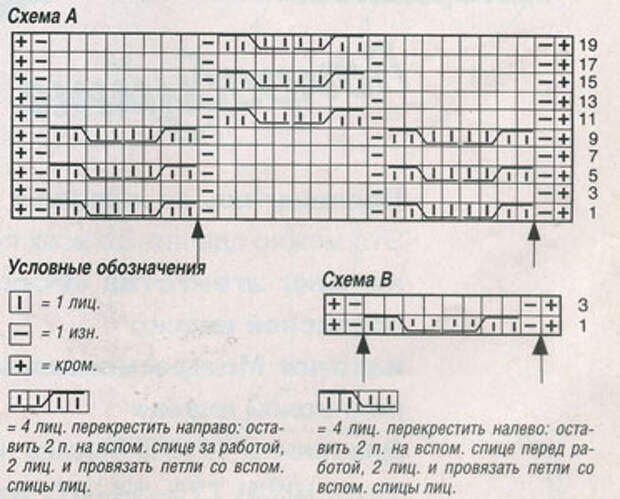 Схема А

19
17
15
13
11
9
7
5
3
1

Условные обозначения

= 1 лиц.

= 1 изн.

= кром.

= 4 лиц. перекрестить направо: оставить 2 п. на вспом. спице за работой, 2 лиц. и провязать петли со вспом. спицы лиц.

Схема В

3
1

= 4 лиц. перекрестить налево: оставить 2 п. на вспом. спице перед работой, 2 лиц. и провязать петли со вспом. спицы лиц.